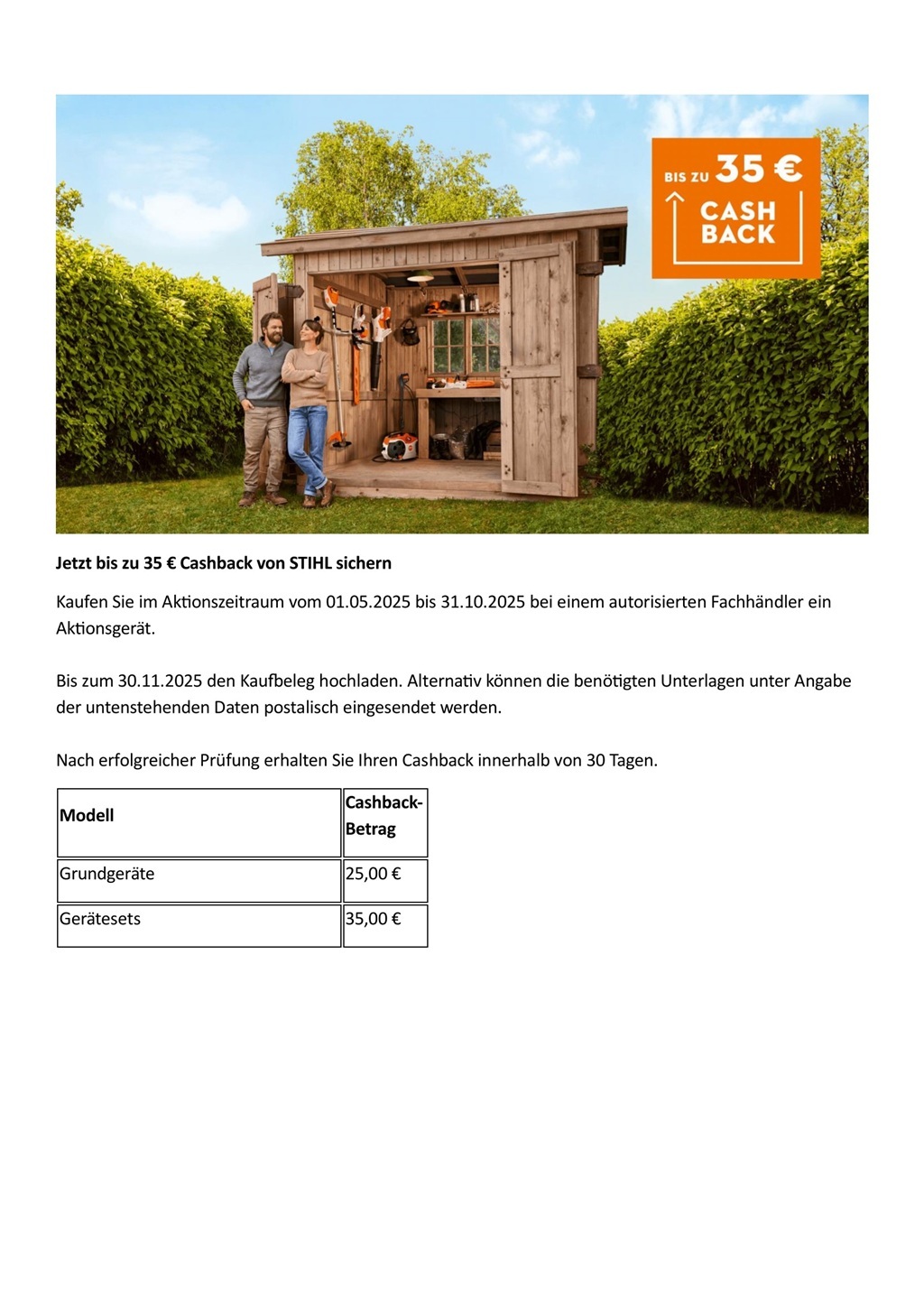 BIS ZU 35 €
CASH BACK

Jetzt bis zu 35 € Cashback von STIHL sichern

Kaufen Sie im Aktionszeitraum vom 01.05.2025 bis 31.10.2025 bei einem autorisierten Fachhändler ein Aktionsgerät.

Bis zum 30.11.2025 den Kaufbeleg hochladen. Alternativ können die benötigten Unterlagen unter Angabe der untenstehenden Daten postalisch eingesendet werden.

Nach erfolgreicher Prüfung erhalten Sie Ihren Cashback innerhalb von 30 Tagen.

| Modell | Cashback-Betrag |
|---|---|
| Grundgeräte | 25,00 € |
| Gerätesets | 35,00 € |